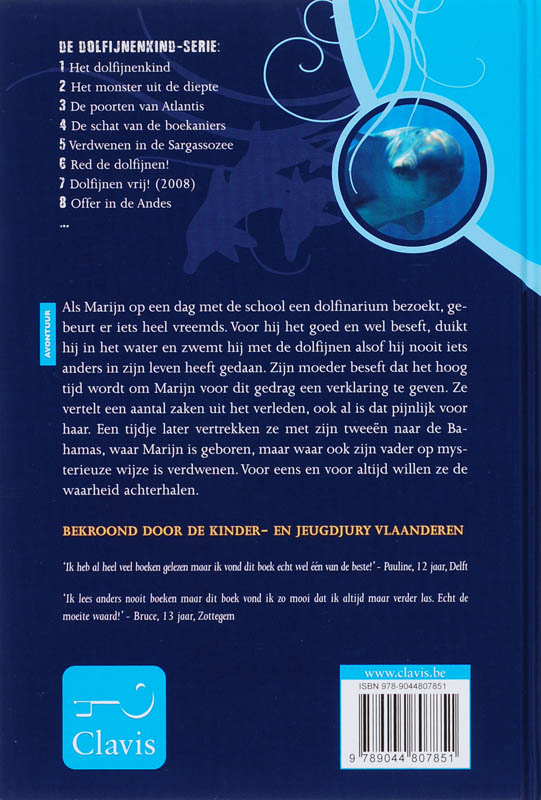 DE DOLFIJNENKIND-SERIE:
1 Het dolfijnenkind
2 Het monster uit de diepte
3 De poorten van Atlantis
4 De schat van de boekaniers
5 Verdwenen in de Sargassozee
6 Red de dolfijnen!
7 Dolfijnen vrij! (2008)
8 Offer in de Andes
...

AVONTUUR

Als Marijn op een dag met de school een dolfinarium bezoekt, gebeurt er iets heel vreemds. Voor hij het goed en wel beseft, duikt hij in het water en zwemt hij met de dolfijnen alsof hij nooit iets anders in zijn leven heeft gedaan. Zijn moeder beseft dat het hoog tijd wordt om Marijn voor dit gedrag een verklaring te geven. Ze vertelt een aantal zaken uit het verleden, ook al is dat pijnlijk voor haar. Een tijdje later vertrekken ze met zijn tweeën naar de Bahamas, waar Marijn is geboren, maar waar ook zijn vader op mysterieuze wijze is verdwenen. Voor eens en voor altijd willen ze de waarheid achterhalen.

BEKROOND DOOR DE KINDER- EN JEUGDJURY VLAANDEREN

'Ik heb al heel veel boeken gelezen maar ik vond dit boek echt wel één van de beste!' - Pauline, 12 jaar, Delft

'Ik lees anders nooit boeken maar dit boek vond ik zo mooi dat ik altijd maar verder las. Echt de moeite waard!' - Bruce, 13 jaar, Zottegem

Clavis

www.clavis.be
ISBN 978-9044807851
9 789044 807851